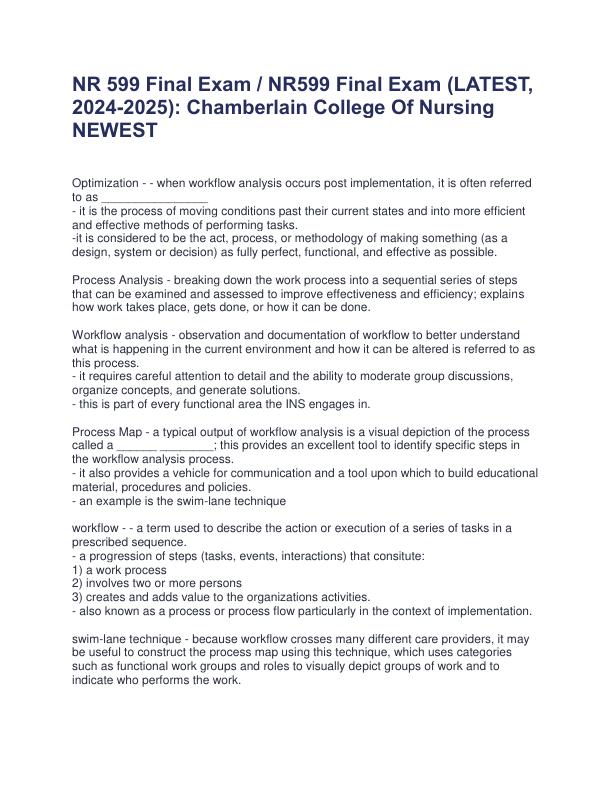 NR 599 Final Exam / NR599 Final Exam (LATEST, 2024-2025): Chamberlain College Of Nursing NEWEST

Optimization - - when workflow analysis occurs post implementation, it is often referred to as ________________
- it is the process of moving conditions past their current states and into more efficient and effective methods of performing tasks.
-it is considered to be the act, process, or methodology of making something (as a design, system or decision) as fully perfect, functional, and effective as possible.

Process Analysis - breaking down the work process into a sequential series of steps that can be examined and assessed to improve effectiveness and efficiency; explains how work takes place, gets done, or how it can be done.

Workflow analysis - observation and documentation of workflow to better understand what is happening in the current environment and how it can be altered is referred to as this process.
- it requires careful attention to detail and the ability to moderate group discussions, organize concepts, and generate solutions.
- this is part of every functional area the INS engages in.

Process Map - a typical output of workflow analysis is a visual depiction of the process called a ______ ________; this provides an excellent tool to identify specific steps in the workflow analysis process.
- it also provides a vehicle for communication and a tool upon which to build educational material, procedures and policies.
- an example is the swim-lane technique

workflow - - a term used to describe the action or execution of a series of tasks in a prescribed sequence.
- a progression of steps (tasks, events, interactions) that consitute:
1) a work process
2) involves two or more persons
3) creates and adds value to the organizations activities.
- also known as a process or process flow particularly in the context of implementation.

swim-lane technique - because workflow crosses many different care providers, it may be useful to construct the process map using this technique, which uses categories such as functional work groups and roles to visually depict groups of work and to indicate who performs the work.